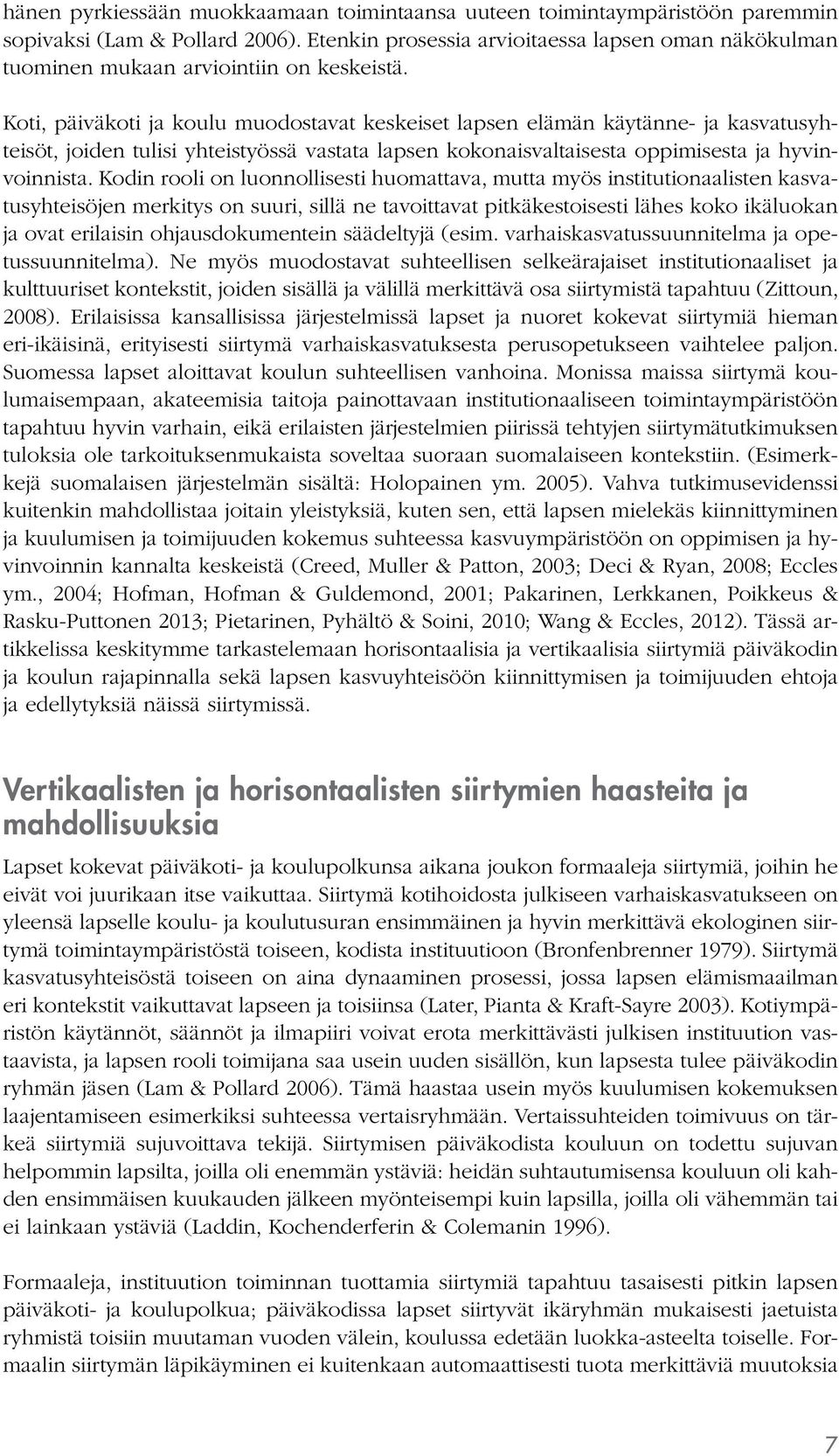 hänen pyrkiessään muokkaamaan toimintaansa uuteen toimintaympäristöön paremmin sopivaksi (Lam & Pollard 2006). Etenkin prosessia arvioitaessa lapsen oman näkökulman tuominen mukaan arviointiin on keskeistä.

Koti, päiväkoti ja koulu muodostavat keskeiset lapsen elämän käytänne- ja kasvatusyhteisöt, joiden tulisi yhteistyössä vastata lapsen kokonaisvaltaisesta oppimisesta ja hyvinvoinnista. Kodin rooli on luonnollisesti huomattava, mutta myös institutionaalisten kasvatusyhteisöjen merkitys on suuri, sillä ne tavoittavat pitkäkestoisesti lähes koko ikäluokan ja ovat erilaisin ohjausdokumentein säädeltyjä (esim. varhaiskasvatussuunnitelma ja opetussuunnitelma). Ne myös muodostavat suhteellisen selkeärajaiset institutionaaliset ja kulttuuriset kontekstit, joiden sisällä ja välillä merkittävä osa siirtymistä tapahtuu (Zittoun, 2008). Erilaisissa kansallisissa järjestelmissä lapset ja nuoret kokevat siirtymiä hieman eri-ikäisinä, erityisesti siirtymä varhaiskasvatuksesta perusopetukseen vaihtelee paljon. Suomessa lapset aloittavat koulun suhteellisen vanhoina. Monissa maissa siirtymä koulumaisempaan, akateemisia taitoja painottavaan institutionaaliseen toimintaympäristöön tapahtuu hyvin varhain, eikä erilaisten järjestelmien piirissä tehtyjen siirtymätutkimuksen tuloksia ole tarkoituksenmukaista soveltaa suoraan suomalaiseen kontekstiin. (Esimerkkejä suomalaisen järjestelmän sisältä: Holopainen ym. 2005). Vahva tutkimusevidenssi kuitenkin mahdollistaa joitain yleistyksiä, kuten sen, että lapsen mielekäs kiinnittyminen ja kuulumisen ja toimijuuden kokemus suhteessa kasvuympäristöön on oppimisen ja hyvinvoinnin kannalta keskeistä (Creed, Muller & Patton, 2003; Deci & Ryan, 2008; Eccles ym., 2004; Hofman, Hofman & Guldemond, 2001; Pakarinen, Lerkkanen, Poikkeus & Rasku-Puttonen 2013; Pietarinen, Pyhältö & Soini, 2010; Wang & Eccles, 2012). Tässä artikkelissa keskitymme tarkastelemaan horisontaalisia ja vertikaalisia siirtymiä päiväkodin ja koulun rajapinnalla sekä lapsen kasvuyhteisöön kiinnittymisen ja toimijuuden ehtoja ja edellytyksiä näissä siirtymissä.

Vertikaalisten ja horisontaalisten siirtymien haasteita ja mahdollisuuksia

Lapset kokevat päiväkoti- ja koulupolkunsa aikana joukon formaaleja siirtymiä, joihin he eivät voi juurikaan itse vaikuttaa. Siirtymä kotihoidosta julkiseen varhaiskasvatukseen on yleensä lapselle koulu- ja koulutusuran ensimmäinen ja hyvin merkittävä ekologinen siirtymä toimintaympäristöstä toiseen, kodista instituutioon (Bronfenbrenner 1979). Siirtymä kasvatusyhteisöstä toiseen on aina dynaaminen prosessi, jossa lapsen elämismaailman eri kontekstit vaikuttavat lapseen ja toisiinsa (Later, Pianta & Kraft-Sayre 2003). Kotiympäristön käytännöt, säännöt ja ilmapiiri voivat erota merkittävästi julkisen instituution vastaavista, ja lapsen rooli toimijana saa usein uuden sisällön, kun lapsesta tulee päiväkodin ryhmän jäsen (Lam & Pollard 2006). Tämä haastaa usein myös kuulumisen kokemuksen laajentamiseen esimerkiksi suhteessa vertaisryhmään. Vertaissuhteiden toimivuus on tärkeä siirtymiä sujuvoittava tekijä. Siirtymisen päiväkodista kouluun on todettu sujuvan helpommin lapsilta, joilla oli enemmän ystäviä: heidän suhtautumisensa kouluun oli kahden ensimmäisen kuukauden jälkeen myönteisempi kuin lapsilla, joilla oli vähemmän tai ei lainkaan ystäviä (Laddin, Kochenderferin & Colemanin 1996).

Formaaleja, instituution toiminnan tuottamia siirtymiä tapahtuu tasaisesti pitkin lapsen päiväkoti- ja koulupolkua; päiväkodissa lapset siirtyvät ikäryhmän mukaisesti jaetuista ryhmistä toisiin muutaman vuoden välein, koulussa edetään luokka-asteelta toiselle. Formaalin siirtymän läpikäyminen ei kuitenkaan automaattisesti tuota merkittäviä muutoksia

7